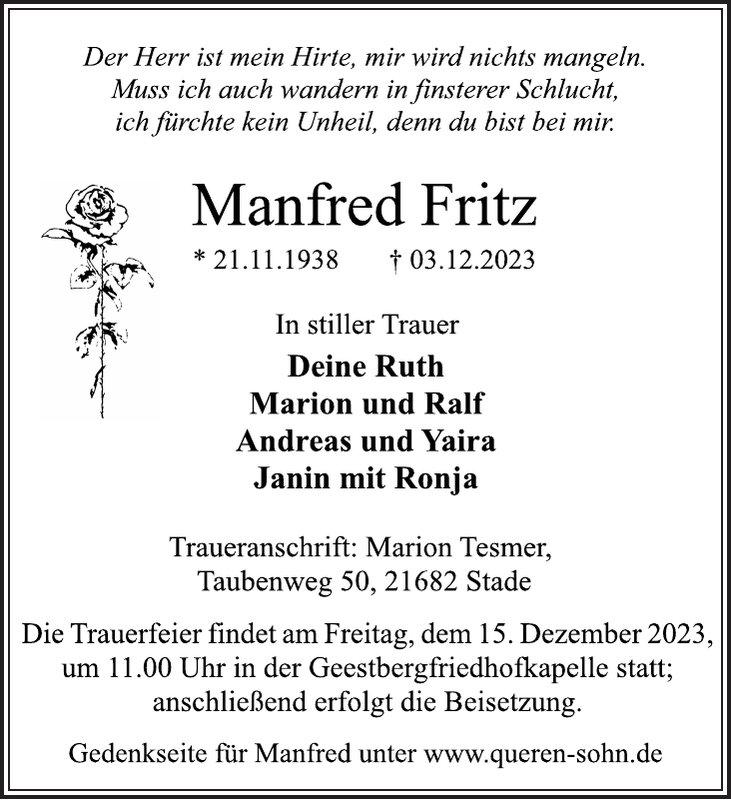 Der Herr ist mein Hirte, mir wird nichts mangeln.
Muss ich auch wandern in finsterer Schlucht,
ich fürchte kein Unheil, denn du bist bei mir.

Manfred Fritz

* 21.11.1938 † 03.12.2023

In stiller Trauer

Deine Ruth
Marion und Ralf
Andreas und Yaira
Janin mit Ronja

Traueranschrift: Marion Tesmer,
Taubenweg 50, 21682 Stade

Die Trauerfeier findet am Freitag, dem 15. Dezember 2023, um 11.00 Uhr in der Geestbergfriedhofkapelle statt; anschließend erfolgt die Beisetzung.

Gedenkseite für Manfred unter www.queren-sohn.de